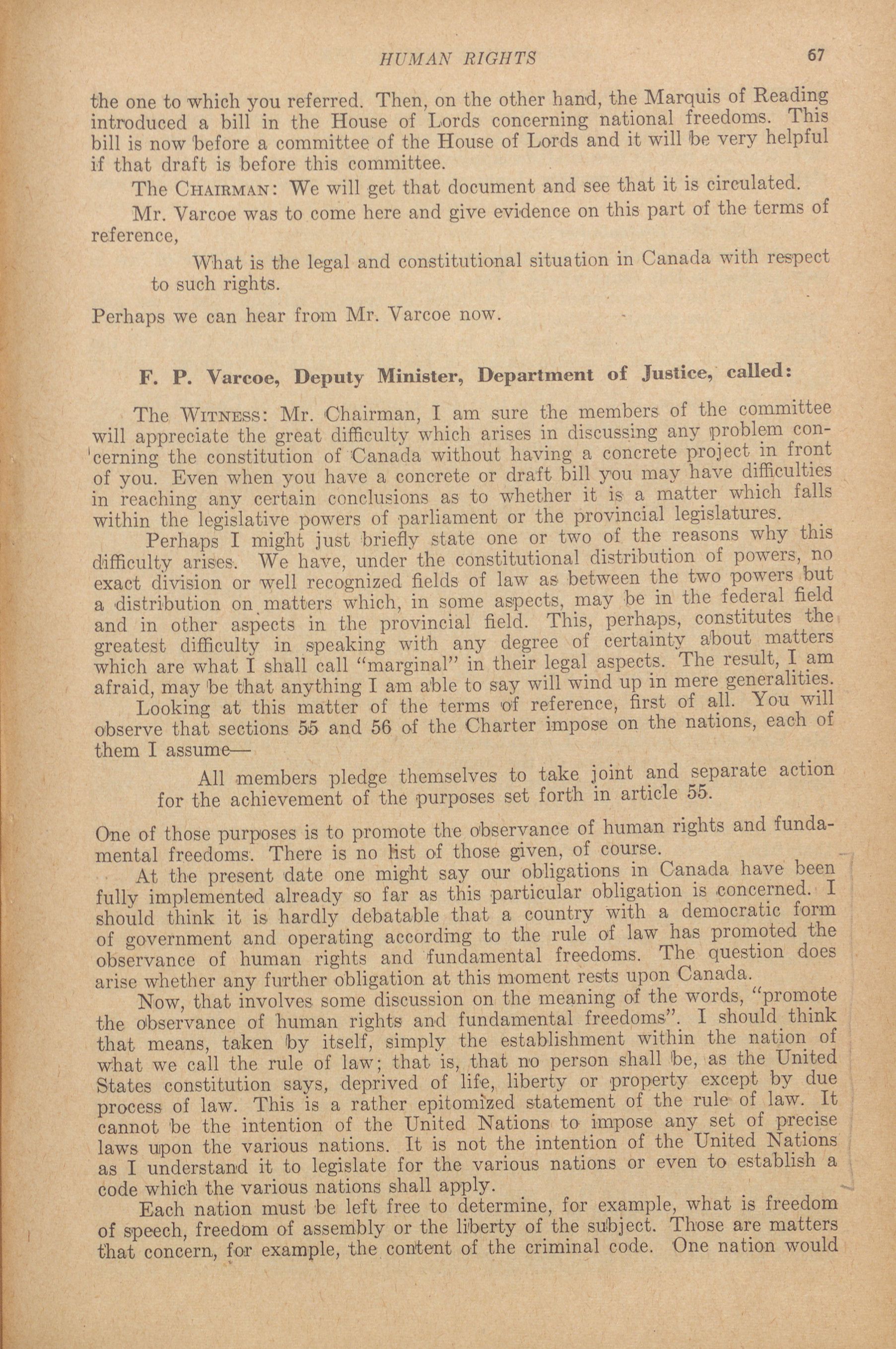 HUMAN RIGHTS 67

the one to which you referred. Then, on the other hand, the Marquis of Reading introduced a bill in the House of Lords concerning national freedoms. This bill is now before a committee of the House of Lords and it will be very helpful if that draft is before this committee.

The CHAIRMAN: We will get that document and see that it is circulated.

Mr. Varcoe was to come here and give evidence on this part of the terms of reference,

What is the legal and constitutional situation in Canada with respect to such rights.

Perhaps we can hear from Mr. Varcoe now.

F. P. Varcoe, Deputy Minister, Department of Justice, called:

The WITNESS: Mr. Chairman, I am sure the members of the committee will appreciate the great difficulty which arises in discussing any problem concerning the constitution of Canada without having a concrete project in front of you. Even when you have a concrete or draft bill you may have difficulties in reaching any certain conclusions as to whether it is a matter which falls within the legislative powers of parliament or the provincial legislatures.

Perhaps I might just briefly state one or two of the reasons why this difficulty arises. We have, under the constitutional distribution of powers, no exact division or well recognized fields of law as between the two powers but a distribution on matters which, in some aspects, may be in the federal field and in other aspects in the provincial field. This, perhaps, constitutes the greatest difficulty in speaking with any degree of certainty about matters which are what I shall call "marginal" in their legal aspects. The result, I am afraid, may be that anything I am able to say will wind up in mere generalities.

Looking at this matter of the terms of reference, first of all. You will observe that sections 55 and 56 of the Charter impose on the nations, each of them I assume—

All members pledge themselves to take joint and separate action for the achievement of the purposes set forth in article 55.

One of those purposes is to promote the observance of human rights and fundamental freedoms. There is no list of those given, of course.

At the present date one might say our obligations in Canada have been fully implemented already so far as this particular obligation is concerned. I should think it is hardly debatable that a country with a democratic form of government and operating according to the rule of law has promoted the observance of human rights and fundamental freedoms. The question does arise whether any further obligation at this moment rests upon Canada.

Now, that involves some discussion on the meaning of the words, "promote the observance of human rights and fundamental freedoms". I should think that means, taken by itself, simply the establishment within the nation of what we call the rule of law; that is, that no person shall be, as the United States constitution says, deprived of life, liberty or property except by due process of law. This is a rather epitomized statement of the rule of law. It cannot be the intention of the United Nations to impose any set of precise laws upon the various nations. It is not the intention of the United Nations as I understand it to legislate for the various nations or even to establish a code which the various nations shall apply.

Each nation must be left free to determine, for example, what is freedom of speech, freedom of assembly or the liberty of the subject. Those are matters that concern, for example, the content of the criminal code. One nation would